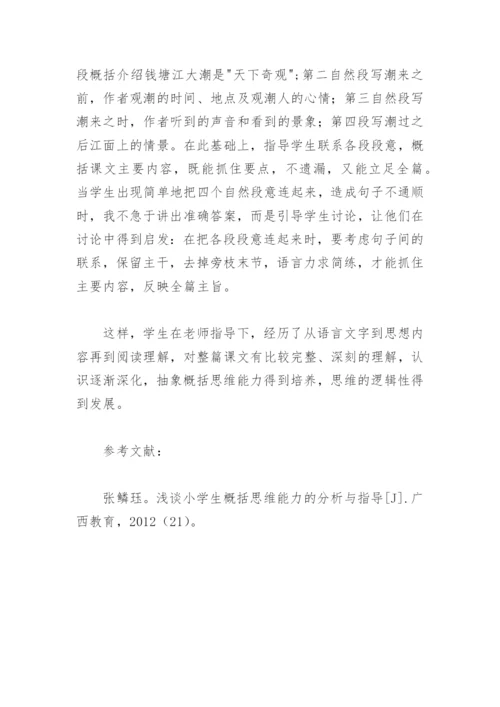 段概括介绍钱塘江大潮是"天下奇观"；第二自然段写潮来之前，作者观潮的时间、地点及观潮人的心情；第三自然段写潮来之时，作者听到的声音和看到的景象；第四段写潮过之后江面上的情景。在此基础上，指导学生联系各段段意，概括课文主要内容，既能抓住要点，不遗漏，又能立足全篇。当学生出现简单地把四个自然段意连起来，造成句子不通顺时，我不急于讲出准确答案，而是引导学生讨论，让他们在讨论中得到启发：在把各段段意连起来时，要考虑句子间的联系，保留主干，去掉旁枝末节，语言力求简练，才能抓住主要内容，反映全篇主旨。

这样，学生在老师指导下，经历了从语言文字到思想内容再到阅读理解，对整篇课文有比较完整、深刻的理解，认识逐渐深化，抽象概括思维能力得到培养，思维的逻辑性得到发展。

参考文献：

张鳞珏。浅谈小学生概括思维能力的分析与指导[J].广西教育，2012（21）。